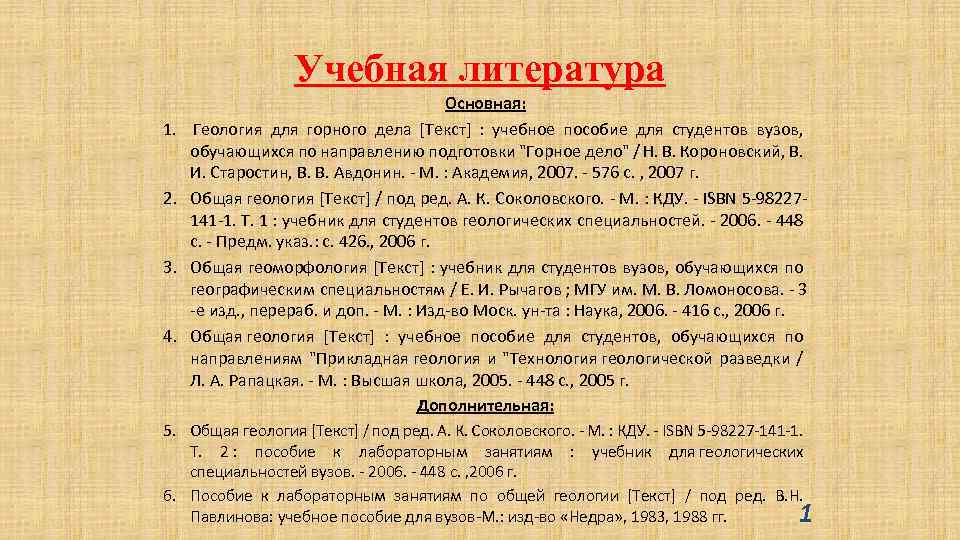 Учебная литература

Основная:

1. Геология для горного дела [Текст] : учебное пособие для студентов вузов, обучающихся по направлению подготовки "Горное дело" / Н. В. Короновский, В. И. Старостин, В. В. Авдонин. - М. : Академия, 2007. - 576 с. , 2007 г.

2. Общая геология [Текст] / под ред. А. К. Соколовского. - М. : КДУ. - ISBN 5-98227-141-1. Т. 1 : учебник для студентов геологических специальностей. - 2006. - 448 с. - Предм. указ.: с. 426., 2006 г.

3. Общая геоморфология [Текст] : учебник для студентов вузов, обучающихся по географическим специальностям / Е. И. Рычагов ; МГУ им. М. В. Ломоносова. - 3 -е изд., перераб. и доп. - М. : Изд-во Моск. ун-та : Наука, 2006. - 416 с., 2006 г.

4. Общая геология [Текст] : учебное пособие для студентов, обучающихся по направлениям "Прикладная геология и "Технология геологической разведки / Л. А. Рапацкая. - М. : Высшая школа, 2005. - 448 с., 2005 г.

Дополнительная:

5. Общая геология [Текст] / под ред. А. К. Соколовского. - М. : КДУ. - ISBN 5-98227-141-1. Т. 2 : пособие к лабораторным занятиям : учебник для геологических специальностей вузов. - 2006. - 448 с. ,2006 г.

6. Пособие к лабораторным занятиям по общей геологии [Текст] / под ред. В.Н. Павлинова: учебное пособие для вузов-М.: изд-во «Недра», 1983, 1988 гг.

1